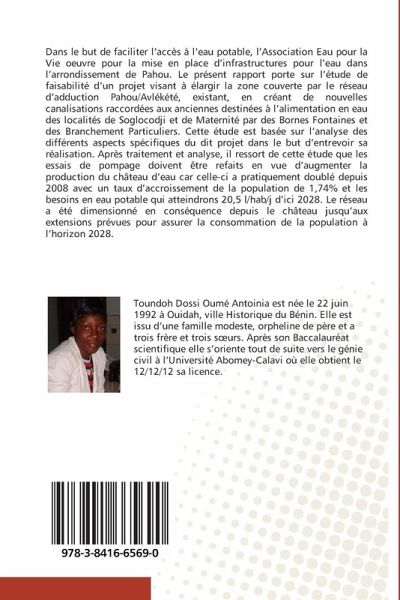 Dans le but de faciliter l'accès à l'eau potable, l'Association Eau pour la Vie oeuvre pour la mise en place d'infrastructures pour l'eau dans l'arrondissement de Pahou. Le présent rapport porte sur l'étude de faisabilité d'un projet visant à élargir la zone couverte par le réseau d'adduction Pahou/Avlékété, existant, en créant de nouvelles canalisations raccordées aux anciennes destinées à l'alimentation en eau des localités de Soglocodji et de Maternité par des Bornes Fontaines et des Branchement Particuliers. Cette étude est basée sur l'analyse des différents aspects spécifiques du dit projet dans le but d'entrevoir sa réalisation. Après traitement et analyse, il ressort de cette étude que les essais de pompage doivent être refaits en vue d'augmenter la production du château d'eau car celle-ci a pratiquement doublé depuis 2008 avec un taux d'accroissement de la population de 1,74% et les besoins en eau potable qui atteindrons 20,5 l/hab/j d'ici 2028. Le réseau a été dimensionné en conséquence depuis le château jusqu'aux extensions prévues pour assurer la consommation de la population à l'horizon 2028.

Toundoh Dossi Oumé Antoinia est née le 22 juin 1992 à Ouidah, ville Historique du Bénin. Elle est issu d'une famille modeste, orpheline de père et a trois frère et trois sœurs. Après son Baccalauréat scientifique elle s'oriente tout de suite vers le génie civil à l'Université Abomey-Calavi où elle obtient le 12/12/12 sa licence.

978-3-8416-6569-0